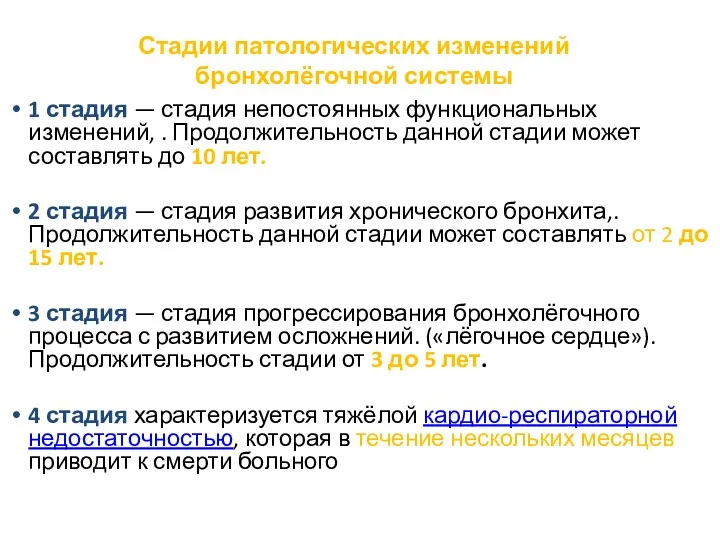 Стадии патологических изменений бронхолёгочной системы

• 1 стадия — стадия непостоянных функциональных изменений, . Продолжительность данной стадии может составлять до 10 лет.

• 2 стадия — стадия развития хронического бронхита,. Продолжительность данной стадии может составлять от 2 до 15 лет.

• 3 стадия — стадия прогрессирования бронхолёгочного процесса с развитием осложнений. («лёгочное сердце»). Продолжительность стадии от 3 до 5 лет.

• 4 стадия характеризуется тяжёлой кардио-респираторной недостаточностью, которая в течение нескольких месяцев приводит к смерти больного